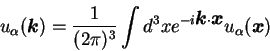 $u_\alpha(\boldsymbol{k}) = \frac{1}{(2\pi)^3} \int d^3x e^{-i\boldsymbol{k}\cdot\boldsymbol{x}} u_\alpha(\boldsymbol{x})$